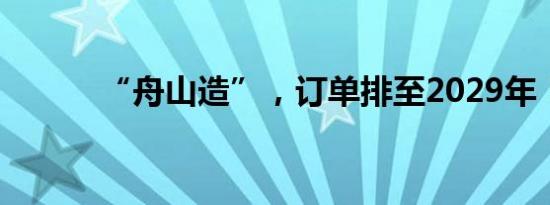 “舟山造”，订单排至2029年